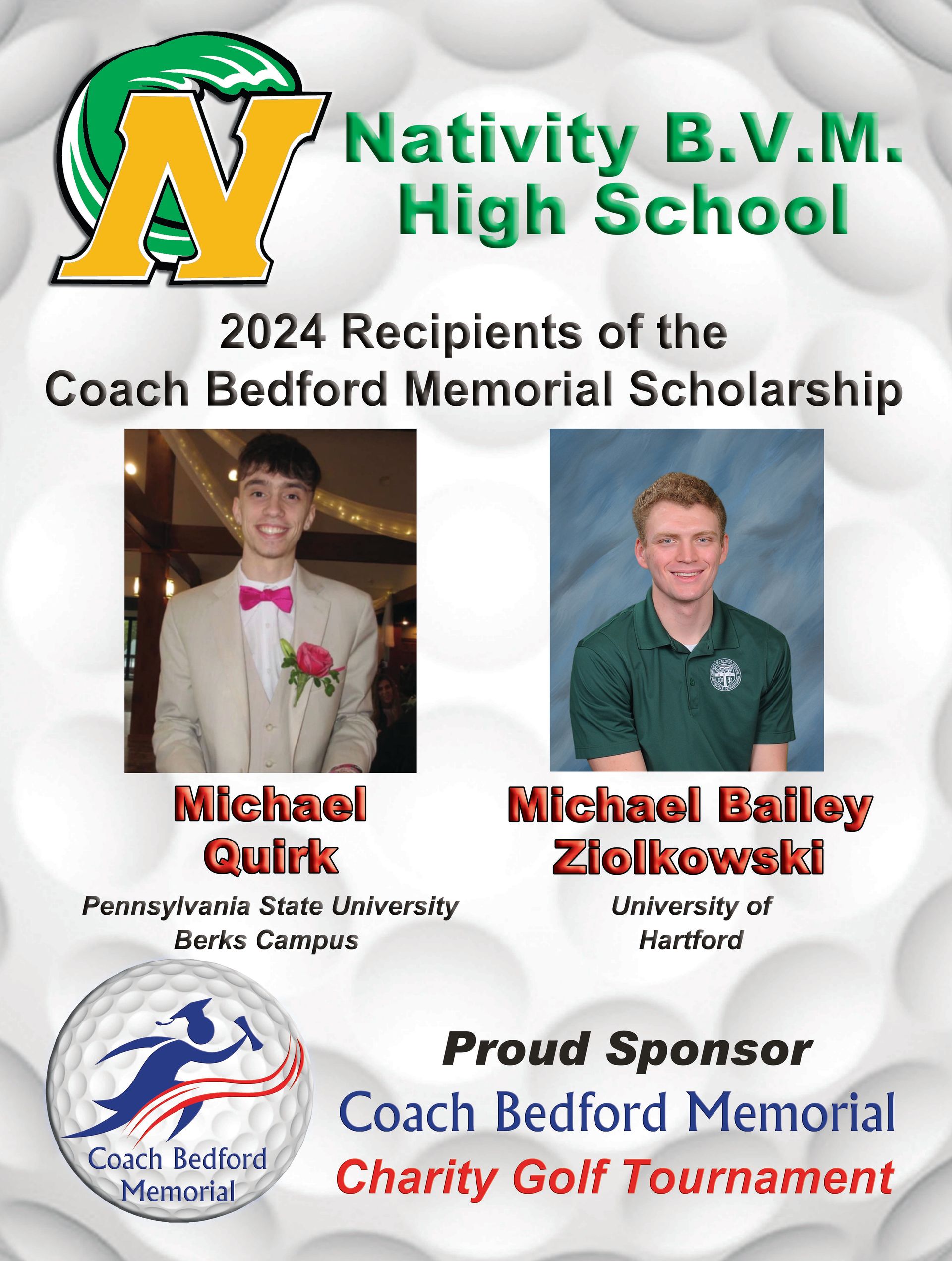 N

Nativity B.V.M.
High School

2024 Recipients of the
Coach Bedford Memorial Scholarship

Michael
Quirk

Pennsylvania State University
Berks Campus

Michael Bailey
Ziolkowski

University of
Hartford

Coach Bedford
Memorial

Proud Sponsor
Coach Bedford Memorial
Charity Golf Tournament